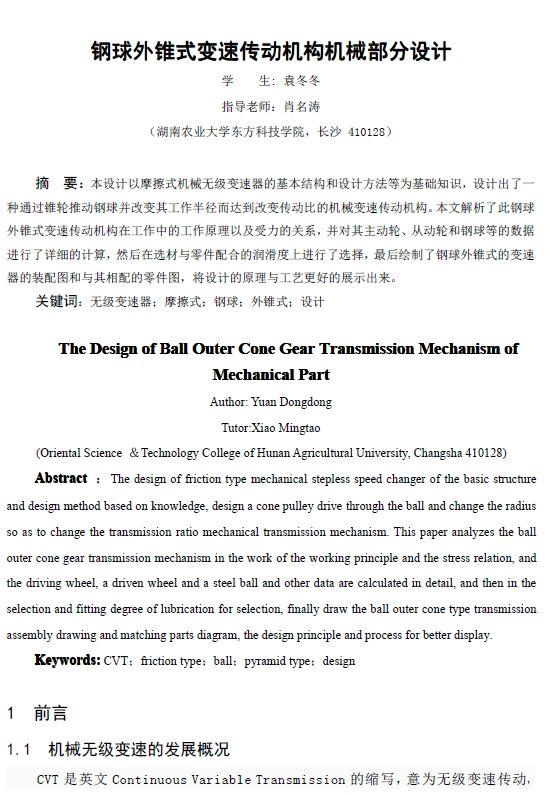 钢球外锥式变速传动机构机械部分设计

学　　生：袁冬冬

指导老师：肖名涛

（湖南农业大学东方科技学院，长沙 410128）

摘　要：本设计以摩擦式机械无级变速器的基本结构和设计方法等为基础知识，设计出了一种通过锥轮推动钢球并改变其工作半径而达到改变传动比的机械变速传动机构。本文解析了此钢球外锥式变速传动机构在工作中的工作原理以及受力的关系，并对其主动轮、从动轮和钢球等的数据进行了详细的计算，然后在选材与零件配合的润滑度上进行了选择，最后绘制了钢球外锥式的变速器的装配图和与其相配的零件图，将设计的原理与工艺更好的展示出来。

关键词：无级变速器；摩擦式；钢球；外锥式；设计

The Design of Ball Outer Cone Gear Transmission Mechanism of Mechanical Part

Author: Yuan Dongdong

Tutor:Xiao Mingtao

(Oriental Science & Technology College of Hunan Agricultural University, Changsha 410128)

Abstract : The design of friction type mechanical stepless speed changer of the basic structure and design method based on knowledge, design a cone pulley drive through the ball and change the radius so as to change the transmission ratio mechanical transmission mechanism. This paper analyzes the ball outer cone gear transmission mechanism in the work of the working principle and the stress relation, and the driving wheel, a driven wheel and a steel ball and other data are calculated in detail, and then in the selection and fitting degree of lubrication for selection, finally draw the ball outer cone type transmission assembly drawing and matching parts diagram, the design principle and process for better display.

Keywords: CVT；friction type；ball；pyramid type；design

1　前言

1.1　机械无级变速的发展概况

CVT 是英文 Continuous Variable Transmission 的缩写，意为无级变速传动，